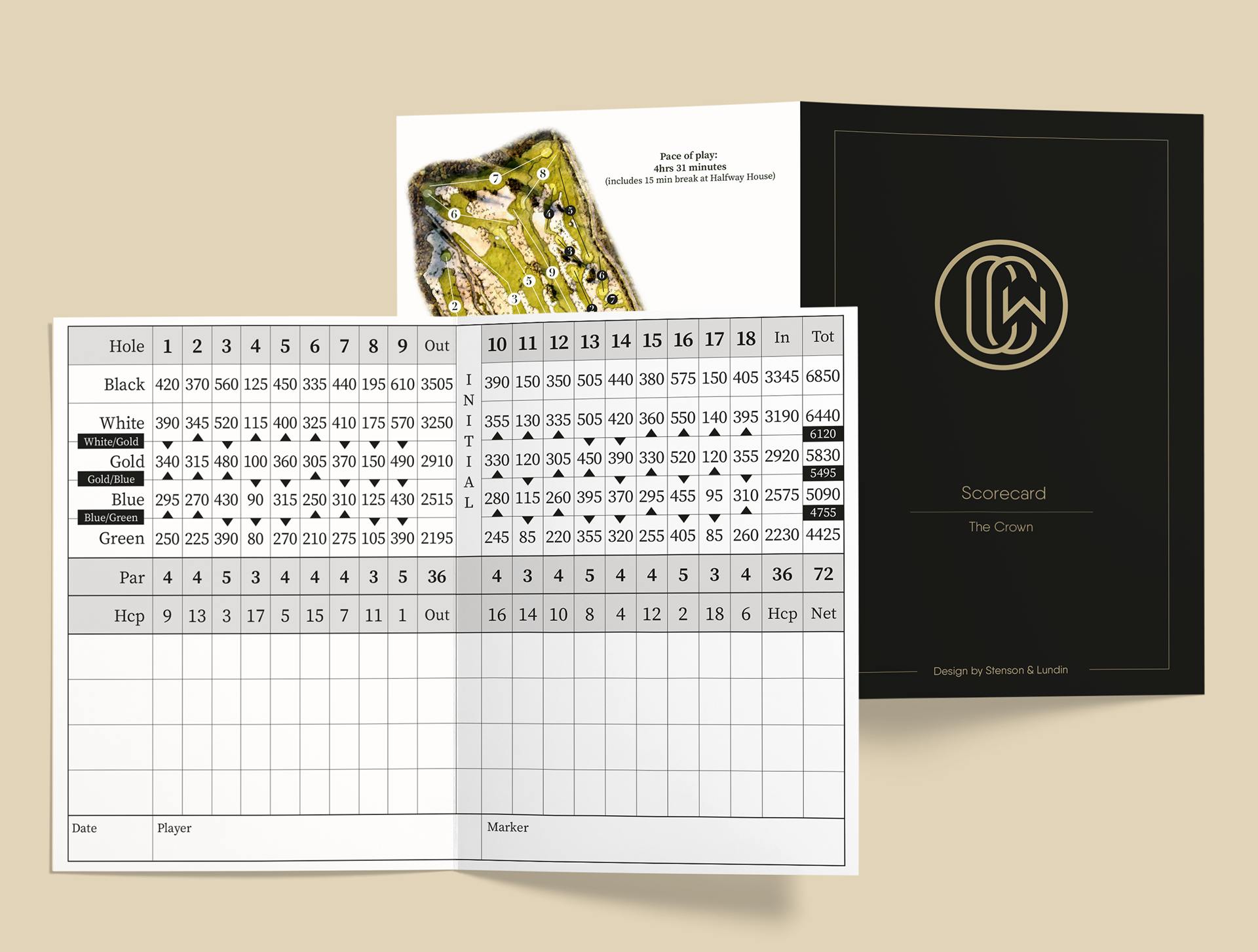 Pace of play:
4hrs 31 minutes
(includes 15 min break at Halfway House)

| Hole | 1 | 2 | 3 | 4 | 5 | 6 | 7 | 8 | 9 | Out | | 10 | 11 | 12 | 13 | 14 | 15 | 16 | 17 | 18 | In | Tot |
|---|---|---|---|---|---|---|---|---|---|---|---|---|---|---|---|---|---|---|---|---|---|---|
| Black | 420 | 370 | 560 | 125 | 450 | 335 | 440 | 195 | 610 | 3505 | INITIAL | 390 | 150 | 350 | 505 | 440 | 380 | 575 | 150 | 405 | 3345 | 6850 |
| White | 390 | 345 | 520 | 115 | 400 | 325 | 410 | 175 | 570 | 3250 | | 355 | 130 | 335 | 505 | 420 | 360 | 550 | 140 | 395 | 3190 | 6440 |
| White/Gold | | | | | | | | | | | | | | | | | | | | | | 6120 |
| Gold | 340 | 315 | 480 | 100 | 360 | 305 | 370 | 150 | 490 | 2910 | | 330 | 120 | 305 | 450 | 390 | 330 | 520 | 120 | 355 | 2920 | 5830 |
| Gold/Blue | | | | | | | | | | | | | | | | | | | | | | 5495 |
| Blue | 295 | 270 | 430 | 90 | 315 | 250 | 310 | 125 | 430 | 2515 | | 280 | 115 | 260 | 395 | 370 | 295 | 455 | 95 | 310 | 2575 | 5090 |
| Blue/Green | | | | | | | | | | | | | | | | | | | | | | 4755 |
| Green | 250 | 225 | 390 | 80 | 270 | 210 | 275 | 105 | 390 | 2195 | | 245 | 85 | 220 | 355 | 320 | 255 | 405 | 85 | 260 | 2230 | 4425 |
| Par | 4 | 4 | 5 | 3 | 4 | 4 | 4 | 3 | 5 | 36 | | 4 | 3 | 4 | 5 | 4 | 4 | 5 | 3 | 4 | 36 | 72 |
| Hcp | 9 | 13 | 3 | 17 | 5 | 15 | 7 | 11 | 1 | Out | | 16 | 14 | 10 | 8 | 4 | 12 | 2 | 18 | 6 | Hcp | Net |

Date
Player
Marker

Scorecard
The Crown

Design by Stenson & Lundin